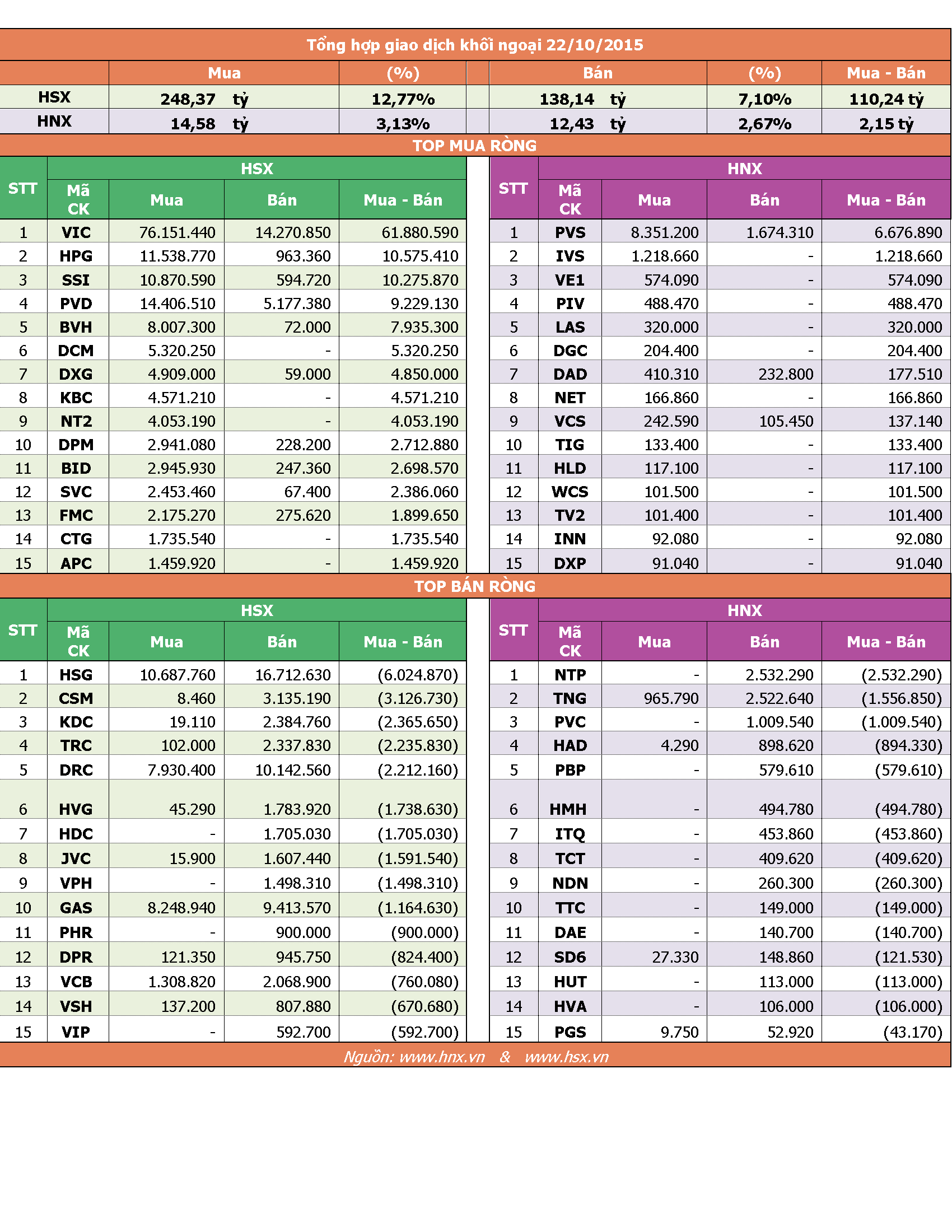 Tổng hợp giao dịch khối ngoại 22/10/2015

| | Mua | (%) | Bán | (%) | Mua - Bán |
|---|---|---|---|---|---|
| HSX | 248,37 tỷ | 12,77% | 138,14 tỷ | 7,10% | 110,24 tỷ |
| HNX | 14,58 tỷ | 3,13% | 12,43 tỷ | 2,67% | 2,15 tỷ |

TOP MUA RÒNG

HSX

| STT | Mã CK | Mua | Bán | Mua - Bán |
|---|---|---|---|---|
| 1 | VIC | 76.151.440 | 14.270.850 | 61.880.590 |
| 2 | HPG | 11.538.770 | 963.360 | 10.575.410 |
| 3 | SSI | 10.870.590 | 594.720 | 10.275.870 |
| 4 | PVD | 14.406.510 | 5.177.380 | 9.229.130 |
| 5 | BVH | 8.007.300 | 72.000 | 7.935.300 |
| 6 | DCM | 5.320.250 | - | 5.320.250 |
| 7 | DXG | 4.909.000 | 59.000 | 4.850.000 |
| 8 | KBC | 4.571.210 | - | 4.571.210 |
| 9 | NT2 | 4.053.190 | - | 4.053.190 |
| 10 | DPM | 2.941.080 | 228.200 | 2.712.880 |
| 11 | BID | 2.945.930 | 247.360 | 2.698.570 |
| 12 | SVC | 2.453.460 | 67.400 | 2.386.060 |
| 13 | FMC | 2.175.270 | 275.620 | 1.899.650 |
| 14 | CTG | 1.735.540 | - | 1.735.540 |
| 15 | APC | 1.459.920 | - | 1.459.920 |

HNX

| STT | Mã CK | Mua | Bán | Mua - Bán |
|---|---|---|---|---|
| 1 | PVS | 8.351.200 | 1.674.310 | 6.676.890 |
| 2 | IVS | 1.218.660 | - | 1.218.660 |
| 3 | VE1 | 574.090 | - | 574.090 |
| 4 | PIV | 488.470 | - | 488.470 |
| 5 | LAS | 320.000 | - | 320.000 |
| 6 | DGC | 204.400 | - | 204.400 |
| 7 | DAD | 410.310 | 232.800 | 177.510 |
| 8 | NET | 166.860 | - | 166.860 |
| 9 | VCS | 242.590 | 105.450 | 137.140 |
| 10 | TIG | 133.400 | - | 133.400 |
| 11 | HLD | 117.100 | - | 117.100 |
| 12 | WCS | 101.500 | - | 101.500 |
| 13 | TV2 | 101.400 | - | 101.400 |
| 14 | INN | 92.080 | - | 92.080 |
| 15 | DXP | 91.040 | - | 91.040 |

TOP BÁN RÒNG

HSX

| STT | Mã CK | Mua | Bán | Mua - Bán |
|---|---|---|---|---|
| 1 | HSG | 10.687.760 | 16.712.630 | (6.024.870) |
| 2 | CSM | 8.460 | 3.135.190 | (3.126.730) |
| 3 | KDC | 19.110 | 2.384.760 | (2.365.650) |
| 4 | TRC | 102.000 | 2.337.830 | (2.235.830) |
| 5 | DRC | 7.930.400 | 10.142.560 | (2.212.160) |
| 6 | HVG | 45.290 | 1.783.920 | (1.738.630) |
| 7 | HDC | - | 1.705.030 | (1.705.030) |
| 8 | JVC | 15.900 | 1.607.440 | (1.591.540) |
| 9 | VPH | - | 1.498.310 | (1.498.310) |
| 10 | GAS | 8.248.940 | 9.413.570 | (1.164.630) |
| 11 | PHR | - | 900.000 | (900.000) |
| 12 | DPR | 121.350 | 945.750 | (824.400) |
| 13 | VCB | 1.308.820 | 2.068.900 | (760.080) |
| 14 | VSH | 137.200 | 807.880 | (670.680) |
| 15 | VIP | - | 592.700 | (592.700) |

HNX

| STT | Mã CK | Mua | Bán | Mua - Bán |
|---|---|---|---|---|
| 1 | NTP | - | 2.532.290 | (2.532.290) |
| 2 | TNG | 965.790 | 2.522.640 | (1.556.850) |
| 3 | PVC | - | 1.009.540 | (1.009.540) |
| 4 | HAD | 4.290 | 898.620 | (894.330) |
| 5 | PBP | - | 579.610 | (579.610) |
| 6 | HMH | - | 494.780 | (494.780) |
| 7 | ITQ | - | 453.860 | (453.860) |
| 8 | TCT | - | 409.620 | (409.620) |
| 9 | NDN | - | 260.300 | (260.300) |
| 10 | TTC | - | 149.000 | (149.000) |
| 11 | DAE | - | 140.700 | (140.700) |
| 12 | SD6 | 27.330 | 148.860 | (121.530) |
| 13 | HUT | - | 113.000 | (113.000) |
| 14 | HVA | - | 106.000 | (106.000) |
| 15 | PGS | 9.750 | 52.920 | (43.170) |

Nguồn: www.hnx.vn & www.hsx.vn